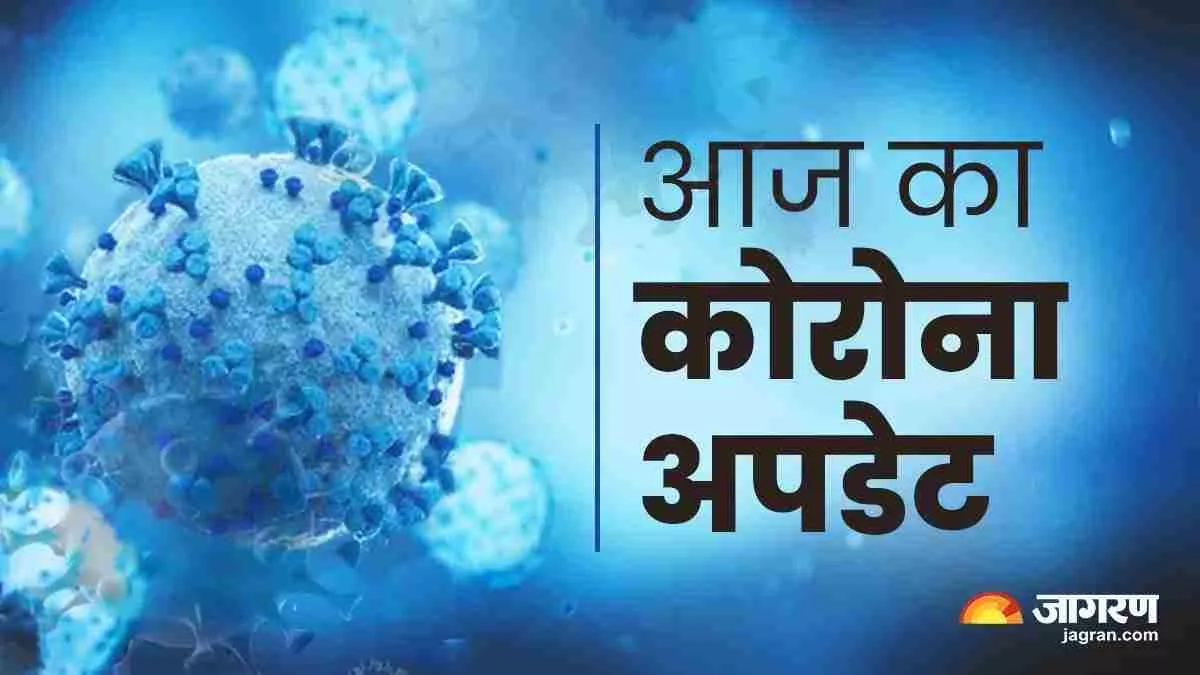 आज का
कोरोना
अपडेट

जागरण
jagran.com